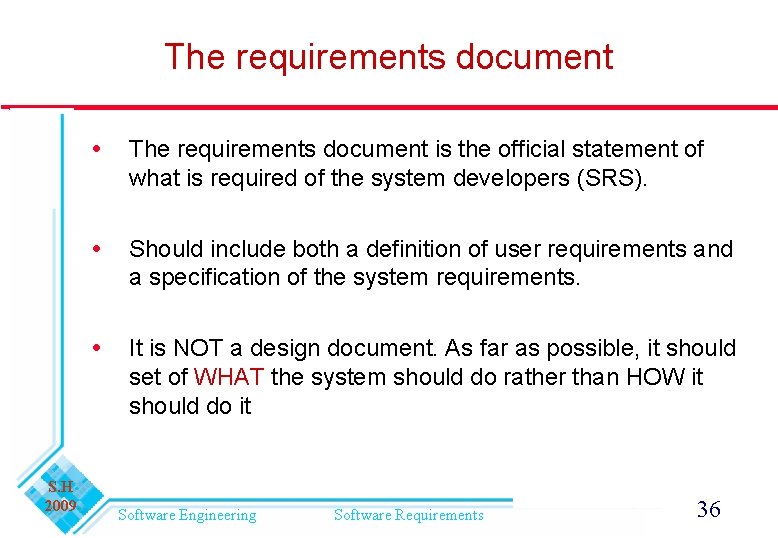 The requirements document

• The requirements document is the official statement of what is required of the system developers (SRS).

• Should include both a definition of user requirements and a specification of the system requirements.

• It is NOT a design document. As far as possible, it should set of WHAT the system should do rather than HOW it should do it

S.H
2009

Software Engineering

Software Requirements

36